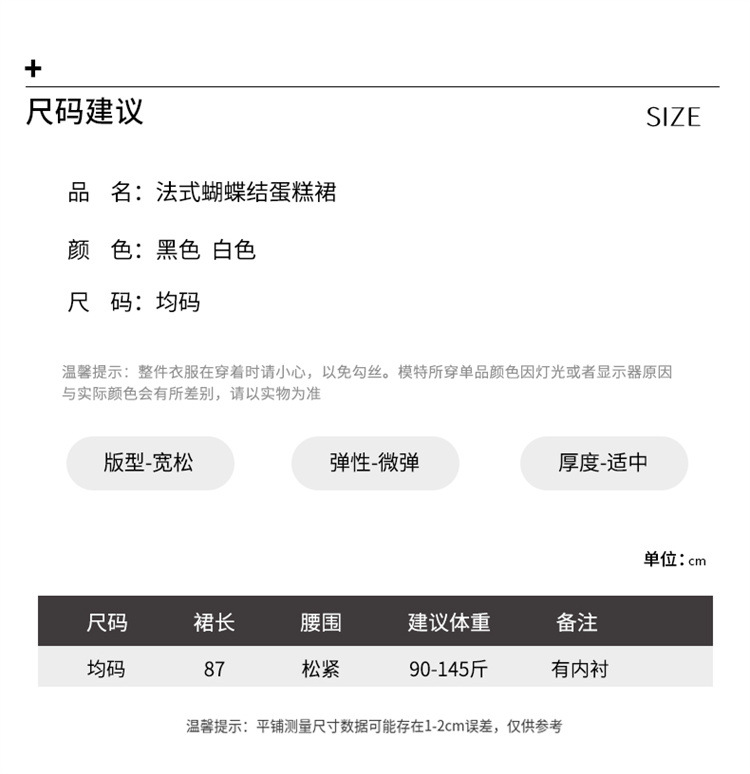 +
尺码建议
SIZE

品　名：法式蝴蝶结蛋糕裙

颜　色：黑色 白色

尺　码：均码

温馨提示：整件衣服在穿着时请小心，以免勾丝。模特所穿单品颜色因灯光或者显示器原因与实际颜色会有所差别，请以实物为准

版型-宽松

弹性-微弹

厚度-适中

单位：cm

| 尺码 | 裙长 | 腰围 | 建议体重 | 备注 |
|---|---|---|---|---|
| 均码 | 87 | 松紧 | 90-145斤 | 有内衬 |

温馨提示：平铺测量尺寸数据可能存在1-2cm误差，仅供参考